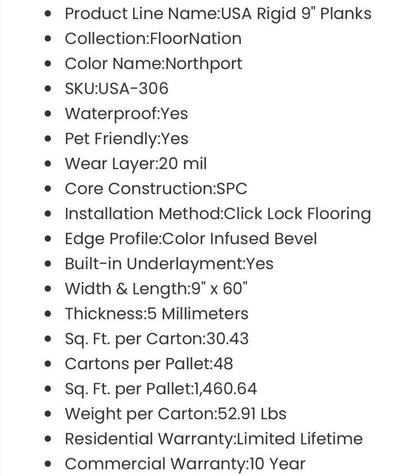 - Product Line Name:USA Rigid 9" Planks
- Collection:FloorNation
- Color Name:Northport
- SKU:USA-306
- Waterproof:Yes
- Pet Friendly:Yes
- Wear Layer:20 mil
- Core Construction:SPC
- Installation Method:Click Lock Flooring
- Edge Profile:Color Infused Bevel
- Built-in Underlayment:Yes
- Width & Length:9" x 60"
- Thickness:5 Millimeters
- Sq. Ft. per Carton:30.43
- Cartons per Pallet:48
- Sq. Ft. per Pallet:1,460.64
- Weight per Carton:52.91 Lbs
- Residential Warranty:Limited Lifetime
- Commercial Warranty:10 Year